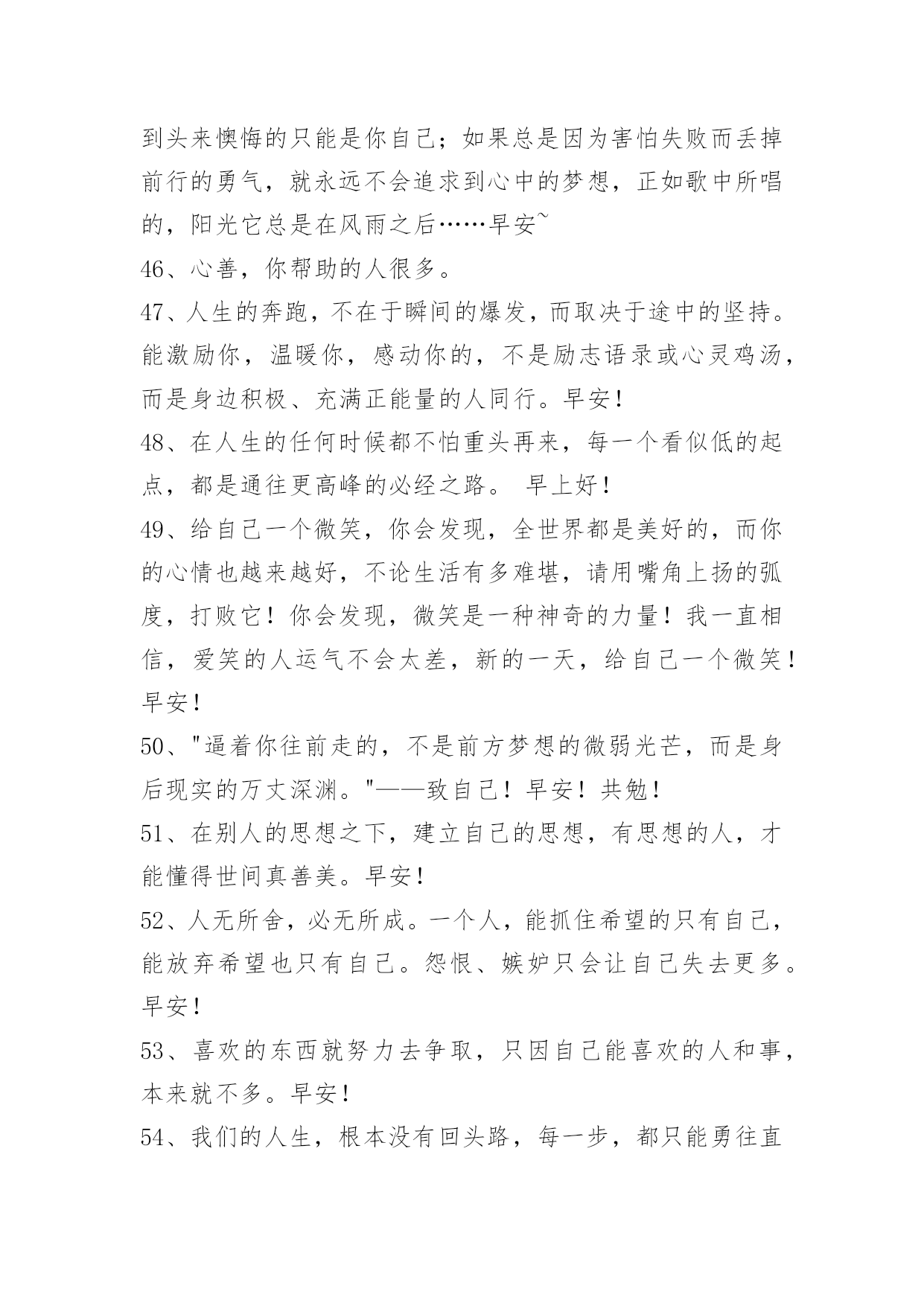 到头来懊悔的只能是你自己；如果总是因为害怕失败而丢掉前行的勇气，就永远不会追求到心中的梦想，正如歌中所唱的，阳光它总是在风雨之后……早安~

46、心善，你帮助的人很多。

47、人生的奔跑，不在于瞬间的爆发，而取决于途中的坚持。能激励你，温暖你，感动你的，不是励志语录或心灵鸡汤，而是身边积极、充满正能量的人同行。早安！

48、在人生的任何时候都不怕重头再来，每一个看似低的起点，都是通往更高峰的必经之路。 早上好！

49、给自己一个微笑，你会发现，全世界都是美好的，而你的心情也越来越好，不论生活有多难堪，请用嘴角上扬的弧度，打败它！你会发现，微笑是一种神奇的力量！我一直相信，爱笑的人运气不会太差，新的一天，给自己一个微笑！早安！

50、"逼着你往前走的，不是前方梦想的微弱光芒，而是身后现实的万丈深渊。"——致自己！早安！共勉！

51、在别人的思想之下，建立自己的思想，有思想的人，才能懂得世间真善美。早安！

52、人无所舍，必无所成。一个人，能抓住希望的只有自己，能放弃希望也只有自己。怨恨、嫉妒只会让自己失去更多。早安！

53、喜欢的东西就努力去争取，只因自己能喜欢的人和事，本来就不多。早安！

54、我们的人生，根本没有回头路，每一步，都只能勇往直